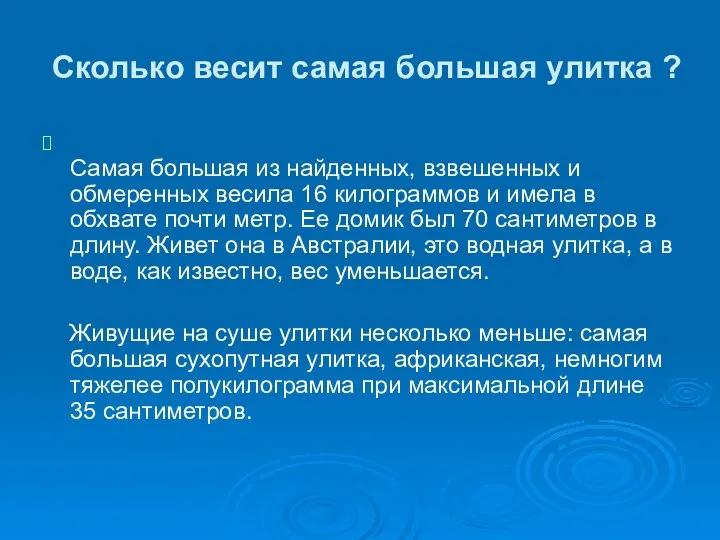 Сколько весит самая большая улитка ?

Самая большая из найденных, взвешенных и обмеренных весила 16 килограммов и имела в обхвате почти метр. Ее домик был 70 сантиметров в длину. Живет она в Австралии, это водная улитка, а в воде, как известно, вес уменьшается.

Живущие на суше улитки несколько меньше: самая большая сухопутная улитка, африканская, немногим тяжелее полукилограмма при максимальной длине 35 сантиметров.